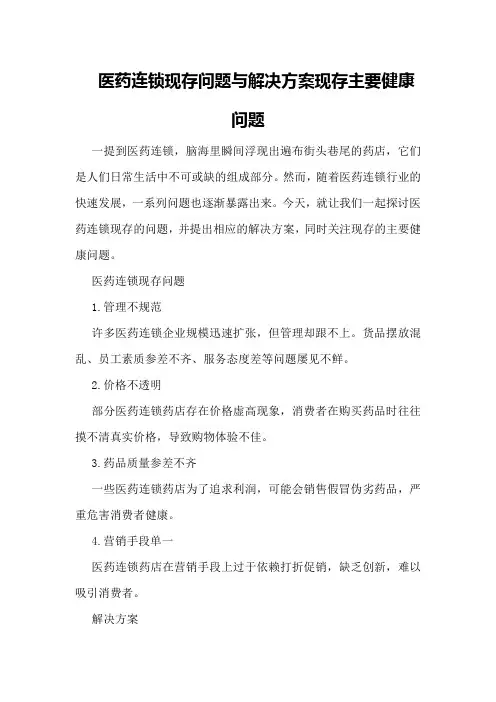 医药连锁现存问题与解决方案现存主要健康问题

一提到医药连锁，脑海里瞬间浮现出遍布街头巷尾的药店，它们是人们日常生活中不可或缺的组成部分。然而，随着医药连锁行业的快速发展，一系列问题也逐渐暴露出来。今天，就让我们一起探讨医药连锁现存的问题，并提出相应的解决方案，同时关注现存的主要健康问题。

医药连锁现存问题

1.管理不规范

许多医药连锁企业规模迅速扩张，但管理却跟不上。货品摆放混乱、员工素质参差不齐、服务态度差等问题屡见不鲜。

2.价格不透明

部分医药连锁药店存在价格虚高现象，消费者在购买药品时往往摸不清真实价格，导致购物体验不佳。

3.药品质量参差不齐

一些医药连锁药店为了追求利润，可能会销售假冒伪劣药品，严重危害消费者健康。

4.营销手段单一

医药连锁药店在营销手段上过于依赖打折促销，缺乏创新，难以吸引消费者。

解决方案